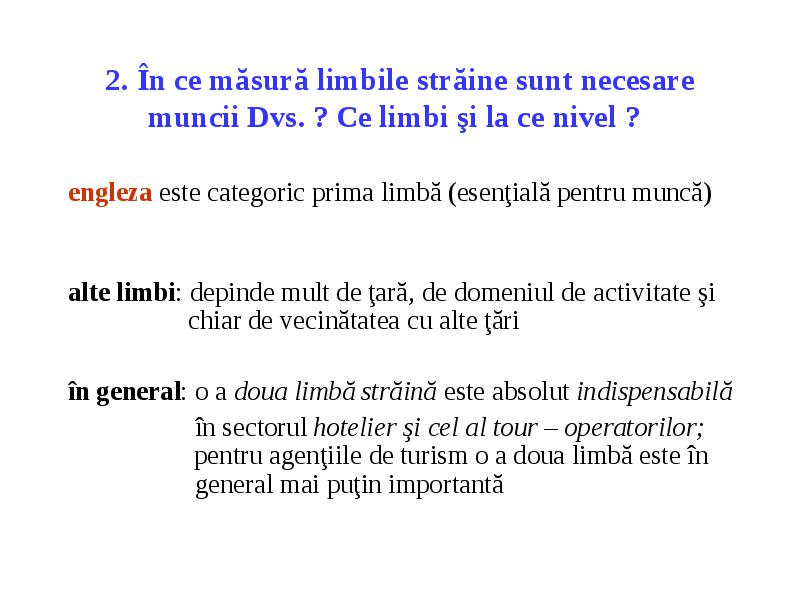 2. În ce măsură limbile străine sunt necesare muncii Dvs. ? Ce limbi şi la ce nivel ?

engleza este categoric prima limbă (esenţială pentru muncă)

alte limbi: depinde mult de ţară, de domeniul de activitate şi chiar de vecinătatea cu alte ţări

în general: o a doua limbă străină este absolut indispensabilă

în sectorul hotelier şi cel al tour – operatorilor; pentru agenţiile de turism o a doua limbă este în general mai puţin importantă